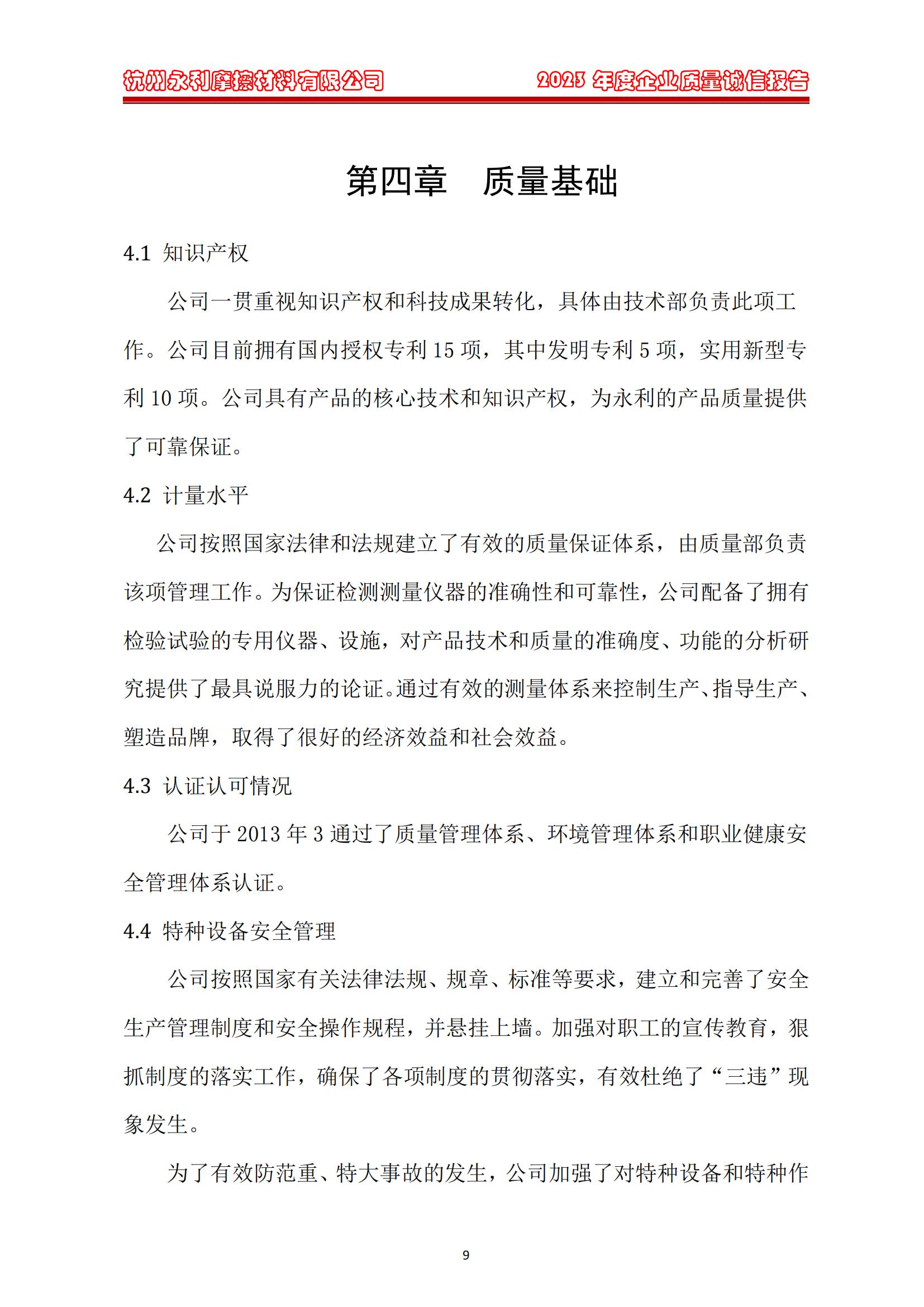 杭州永利摩擦材料有限公司 2023 年度企业质量诚信报告

第四章　质量基础

4.1 知识产权

公司一贯重视知识产权和科技成果转化，具体由技术部负责此项工作。公司目前拥有国内授权专利 15 项，其中发明专利 5 项，实用新型专利 10 项。公司具有产品的核心技术和知识产权，为永利的产品质量提供了可靠保证。

4.2 计量水平

公司按照国家法律和法规建立了有效的质量保证体系，由质量部负责该项管理工作。为保证检测测量仪器的准确性和可靠性，公司配备了拥有检验试验的专用仪器、设施，对产品技术和质量的准确度、功能的分析研究提供了最具说服力的论证。通过有效的测量体系来控制生产、指导生产、塑造品牌，取得了很好的经济效益和社会效益。

4.3 认证认可情况

公司于 2013 年 3 通过了质量管理体系、环境管理体系和职业健康安全管理体系认证。

4.4 特种设备安全管理

公司按照国家有关法律法规、规章、标准等要求，建立和完善了安全生产管理制度和安全操作规程，并悬挂上墙。加强对职工的宣传教育，狠抓制度的落实工作，确保了各项制度的贯彻落实，有效杜绝了“三违”现象发生。

为了有效防范重、特大事故的发生，公司加强了对特种设备和特种作

9